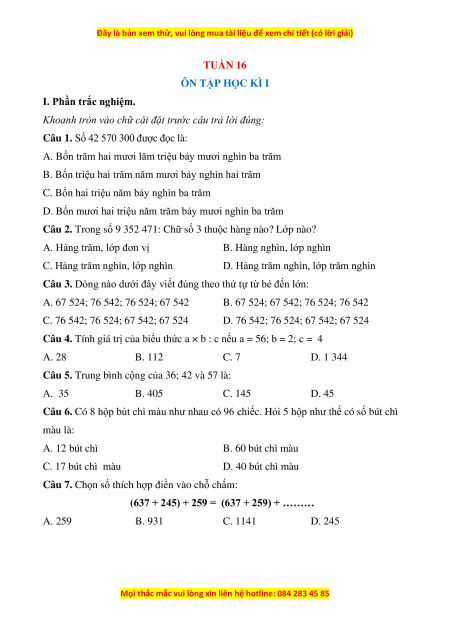 Đây là bản xem thử, vui lòng mua tài liệu để xem chi tiết (có lời giải)

TUẦN 16

ÔN TẬP HỌC KÌ I

I. Phần trắc nghiệm.

Khoanh tròn vào chữ cái đặt trước câu trả lời đúng:

Câu 1. Số 42 570 300 được đọc là:

A. Bốn trăm hai mươi lăm triệu bảy mươi nghìn ba trăm

B. Bốn triệu hai trăm năm mươi bảy nghìn hai trăm

C. Bốn hai triệu năm bảy nghìn ba trăm

D. Bốn mươi hai triệu năm trăm bảy mươi nghìn ba trăm

Câu 2. Trong số 9 352 471: Chữ số 3 thuộc hàng nào? Lớp nào?

A. Hàng trăm, lớp đơn vị

B. Hàng nghìn, lớp nghìn

C. Hàng trăm nghìn, lớp nghìn

D. Hàng trăm nghìn, lớp trăm nghìn

Câu 3. Dòng nào dưới đây viết đúng theo thứ tự từ bé đến lớn:

A. 67 524; 76 542; 76 524; 67 542

B. 67 524; 67 542; 76 524; 76 542

C. 76 542; 76 524; 67 542; 67 524

D. 76 542; 76 524; 67 542; 67 524

Câu 4. Tính giá trị của biểu thức a × b : c nếu a = 56; b = 2; c = 4

A. 28

B. 112

C. 7

D. 1 344

Câu 5. Trung bình cộng của 36; 42 và 57 là:

A. 35

B. 405

C. 145

D. 45

Câu 6. Có 8 hộp bút chì màu như nhau có 96 chiếc. Hỏi 5 hộp như thế có số bút chì màu là:

A. 12 bút chì

B. 60 bút chì màu

C. 17 bút chì màu

D. 40 bút chì màu

Câu 7. Chọn số thích hợp điền vào chỗ chấm:

(637 + 245) + 259 = (637 + 259) + .........

A. 259

B. 931

C. 1141

D. 245

Mọi thắc mắc vui lòng xin liên hệ hotline: 084 283 45 85